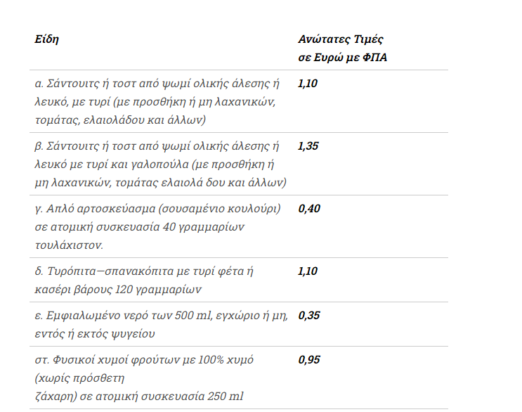 | Είδη | Ανώτατες Τιμές σε Ευρώ με ΦΠΑ |
|---|---|
| α. Σάντουιτς ή τοστ από ψωμί ολικής άλεσης ή λευκό, με τυρί (με προσθήκη ή μη λαχανικών, τομάτας, ελαιολάδου και άλλων) | 1,10 |
| β. Σάντουιτς ή τοστ από ψωμί ολικής άλεσης ή λευκό με τυρί και γαλοπούλα (με προσθήκη ή μη λαχανικών, τομάτας ελαιολά δου και άλλων) | 1,35 |
| γ. Απλό αρτοσκεύασμα (σουσαμένιο κουλούρι) σε ατομική συσκευασία 40 γραμμαρίων τουλάχιστον. | 0,40 |
| δ. Τυρόπιτα—σπανακόπιτα με τυρί φέτα ή κασέρι βάρους 120 γραμμαρίων | 1,10 |
| ε. Εμφιαλωμένο νερό των 500 ml, εγχώριο ή μη, εντός ή εκτός ψυγείου | 0,35 |
| στ. Φυσικοί χυμοί φρούτων με 100% χυμό (χωρίς πρόσθετη ζάχαρη) σε ατομική συσκευασία 250 ml | 0,95 |